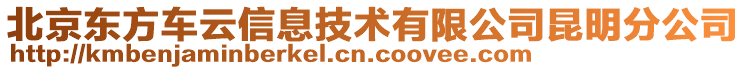 北京东方车云信息技术有限公司昆明分公司
http://kmbenjaminberkel.cn.coovee.com